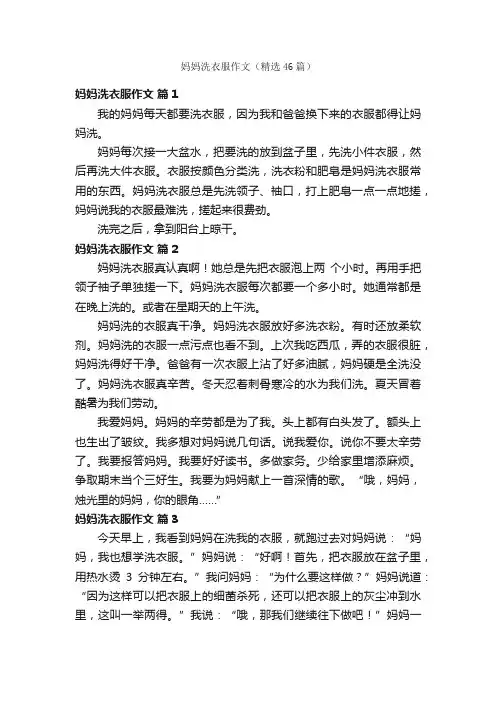 妈妈洗衣服作文（精选46篇）

妈妈洗衣服作文 篇1

我的妈妈每天都要洗衣服，因为我和爸爸换下来的衣服都得让妈妈洗。

妈妈每次接一大盆水，把要洗的放到盆子里，先洗小件衣服，然后再洗大件衣服。衣服按颜色分类洗，洗衣粉和肥皂是妈妈洗衣服常用的东西。妈妈洗衣服总是先洗领子、袖口，打上肥皂一点一点地搓，妈妈说我的衣服最难洗，搓起来很费劲。

洗完之后，拿到阳台上晾干。

妈妈洗衣服作文 篇2

妈妈洗衣服真认真啊！她总是先把衣服泡上两 个小时。再用手把领子袖子单独搓一下。妈妈洗衣服每次都要一个多小时。她通常都是在晚上洗的。或者在星期天的上午洗。

妈妈洗的衣服真干净。妈妈洗衣服放好多洗衣粉。有时还放柔软剂。妈妈洗的衣服一点污点也看不到。上次我吃西瓜，弄的衣服很脏，妈妈洗得好干净。爸爸有一次衣服上沾了好多油腻，妈妈硬是全洗没了。妈妈洗衣服真辛苦。冬天忍着刺骨寒冷的水为我们洗。夏天冒着酷暑为我们劳动。

我爱妈妈。妈妈的辛劳都是为了我。头上都有白头发了。额头上也生出了皱纹。我多想对妈妈说几句话。说我爱你。说你不要太辛劳了。我要报答妈妈。我要好好读书。多做家务。少给家里增添麻烦。争取期末当个三好生。我要为妈妈献上一首深情的歌。“哦，妈妈，烛光里的妈妈，你的眼角......”

妈妈洗衣服作文 篇3

今天早上，我看到妈妈在洗我的衣服，就跑过去对妈妈说：“妈妈，我也想学洗衣服。”妈妈说：“好啊！首先，把衣服放在盆子里，用热水烫 3 分钟左右。”我问妈妈：“为什么要这样做？”妈妈说道：“因为这样可以把衣服上的细菌杀死，还可以把衣服上的灰尘冲到水里，这叫一举两得。”我说：“哦，那我们继续往下做吧！”妈妈一